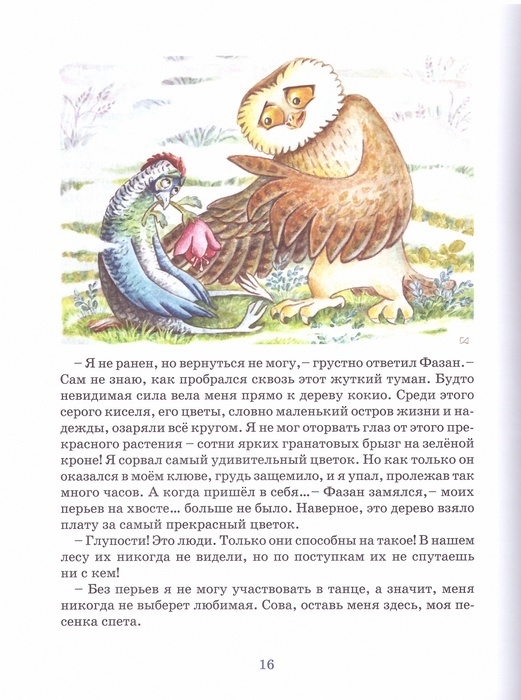 – Я не ранен, но вернуться не могу, – грустно ответил Фазан. – Сам не знаю, как пробрался сквозь этот жуткий туман. Будто невидимая сила вела меня прямо к дереву кокио. Среди этого серого киселя, его цветы, словно маленький остров жизни и надежды, озаряли всё кругом. Я не мог оторвать глаз от этого прекрасного растения – сотни ярких гранатовых брызг на зелёной кроне! Я сорвал самый удивительный цветок. Но как только он оказался в моём клюве, грудь защемило, и я упал, пролежав так много часов. А когда пришёл в себя... – Фазан замялся, – моих перьев на хвосте... больше не было. Наверное, это дерево взяло плату за самый прекрасный цветок.

– Глупости! Это люди. Только они способны на такое! В нашем лесу их никогда не видели, но по поступкам их не спутаешь ни с кем!

– Без перьев я не могу участвовать в танце, а значит, меня никогда не выберет любимая. Сова, оставь меня здесь, моя песенка спета.

16